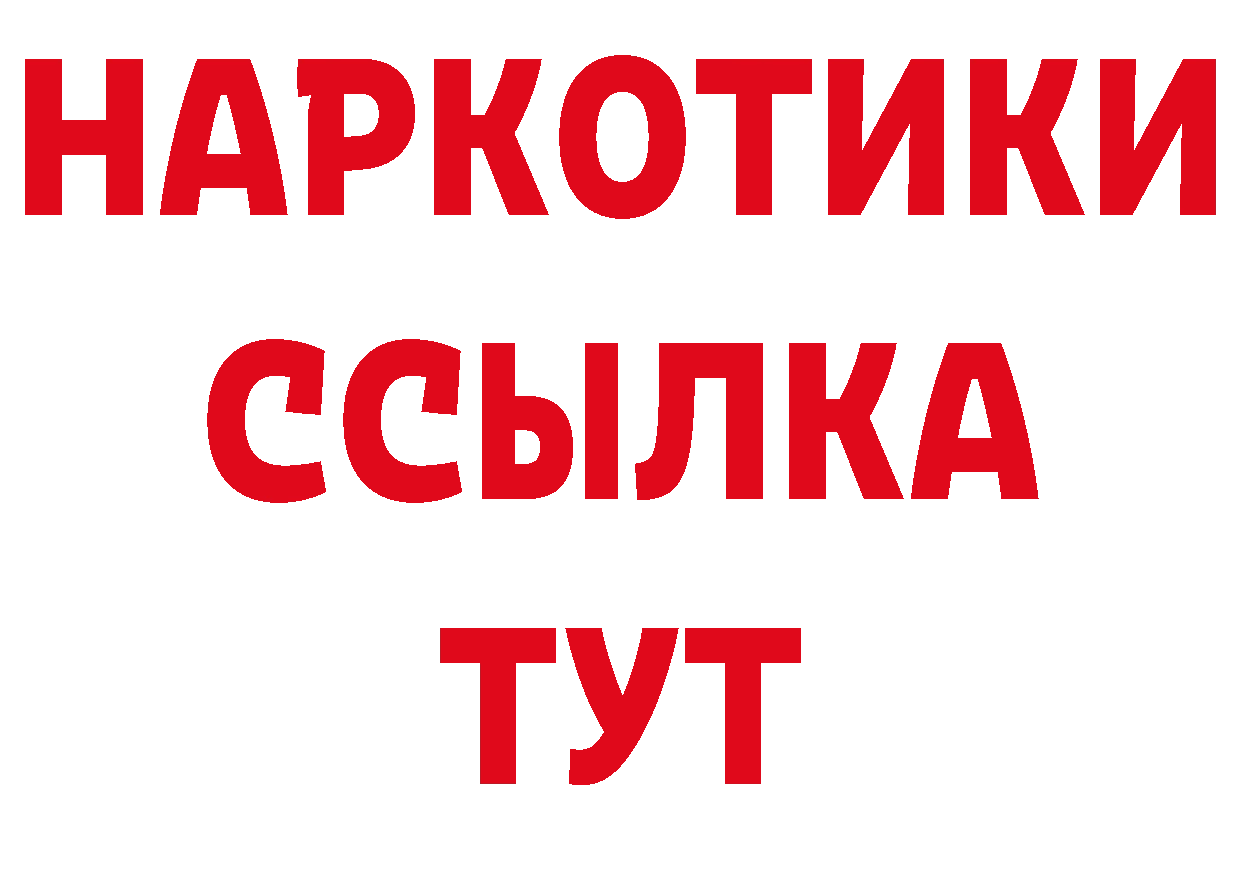 НАРКОТИКИ
ССЫЛКА
ТУТ